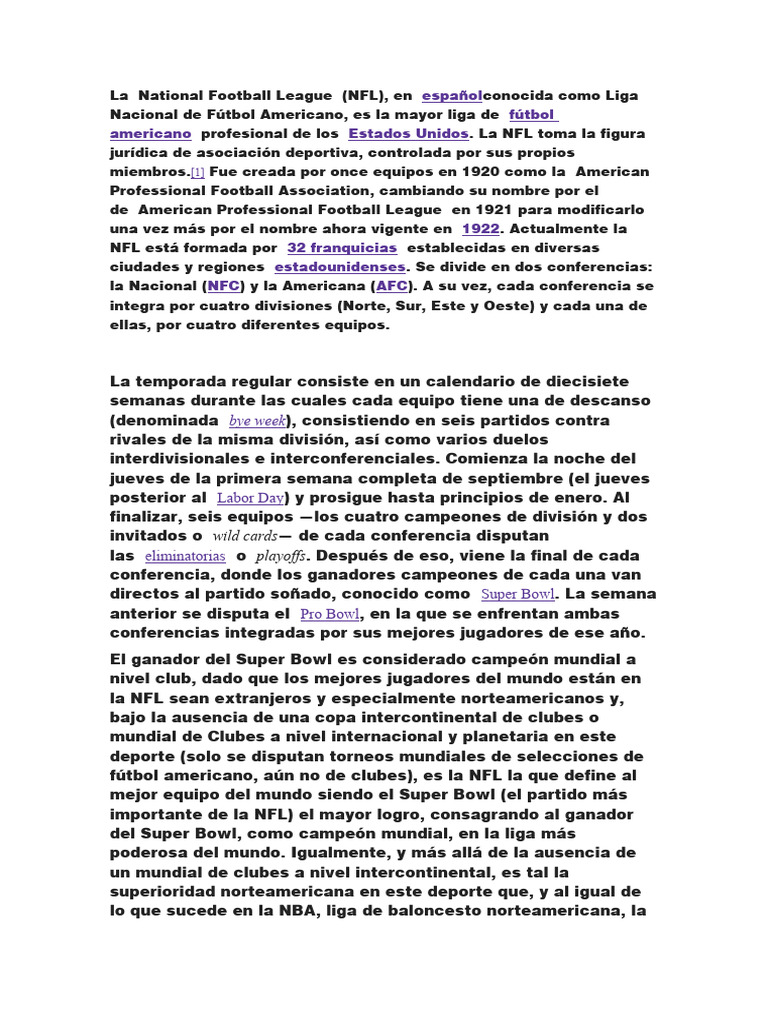 La National Football League (NFL), en españolconocida como Liga Nacional de Fútbol Americano, es la mayor liga de fútbol americano profesional de los Estados Unidos. La NFL toma la figura jurídica de asociación deportiva, controlada por sus propios miembros.[1] Fue creada por once equipos en 1920 como la American Professional Football Association, cambiando su nombre por el de American Professional Football League en 1921 para modificarlo una vez más por el nombre ahora vigente en 1922. Actualmente la NFL está formada por 32 franquicias establecidas en diversas ciudades y regiones estadounidenses. Se divide en dos conferencias: la Nacional (NFC) y la Americana (AFC). A su vez, cada conferencia se integra por cuatro divisiones (Norte, Sur, Este y Oeste) y cada una de ellas, por cuatro diferentes equipos.

La temporada regular consiste en un calendario de diecisiete semanas durante las cuales cada equipo tiene una de descanso (denominada bye week), consistiendo en seis partidos contra rivales de la misma división, así como varios duelos interdivisionales e interconferenciales. Comienza la noche del jueves de la primera semana completa de septiembre (el jueves posterior al Labor Day) y prosigue hasta principios de enero. Al finalizar, seis equipos —los cuatro campeones de división y dos invitados o wild cards— de cada conferencia disputan las eliminatorias o playoffs. Después de eso, viene la final de cada conferencia, donde los ganadores campeones de cada una van directos al partido soñado, conocido como Super Bowl. La semana anterior se disputa el Pro Bowl, en la que se enfrentan ambas conferencias integradas por sus mejores jugadores de ese año.

El ganador del Super Bowl es considerado campeón mundial a nivel club, dado que los mejores jugadores del mundo están en la NFL sean extranjeros y especialmente norteamericanos y, bajo la ausencia de una copa intercontinental de clubes o mundial de Clubes a nivel internacional y planetaria en este deporte (solo se disputan torneos mundiales de selecciones de fútbol americano, aún no de clubes), es la NFL la que define al mejor equipo del mundo siendo el Super Bowl (el partido más importante de la NFL) el mayor logro, consagrando al ganador del Super Bowl, como campeón mundial, en la liga más poderosa del mundo. Igualmente, y más allá de la ausencia de un mundial de clubes a nivel intercontinental, es tal la superioridad norteamericana en este deporte que, y al igual de lo que sucede en la NBA, liga de baloncesto norteamericana, la